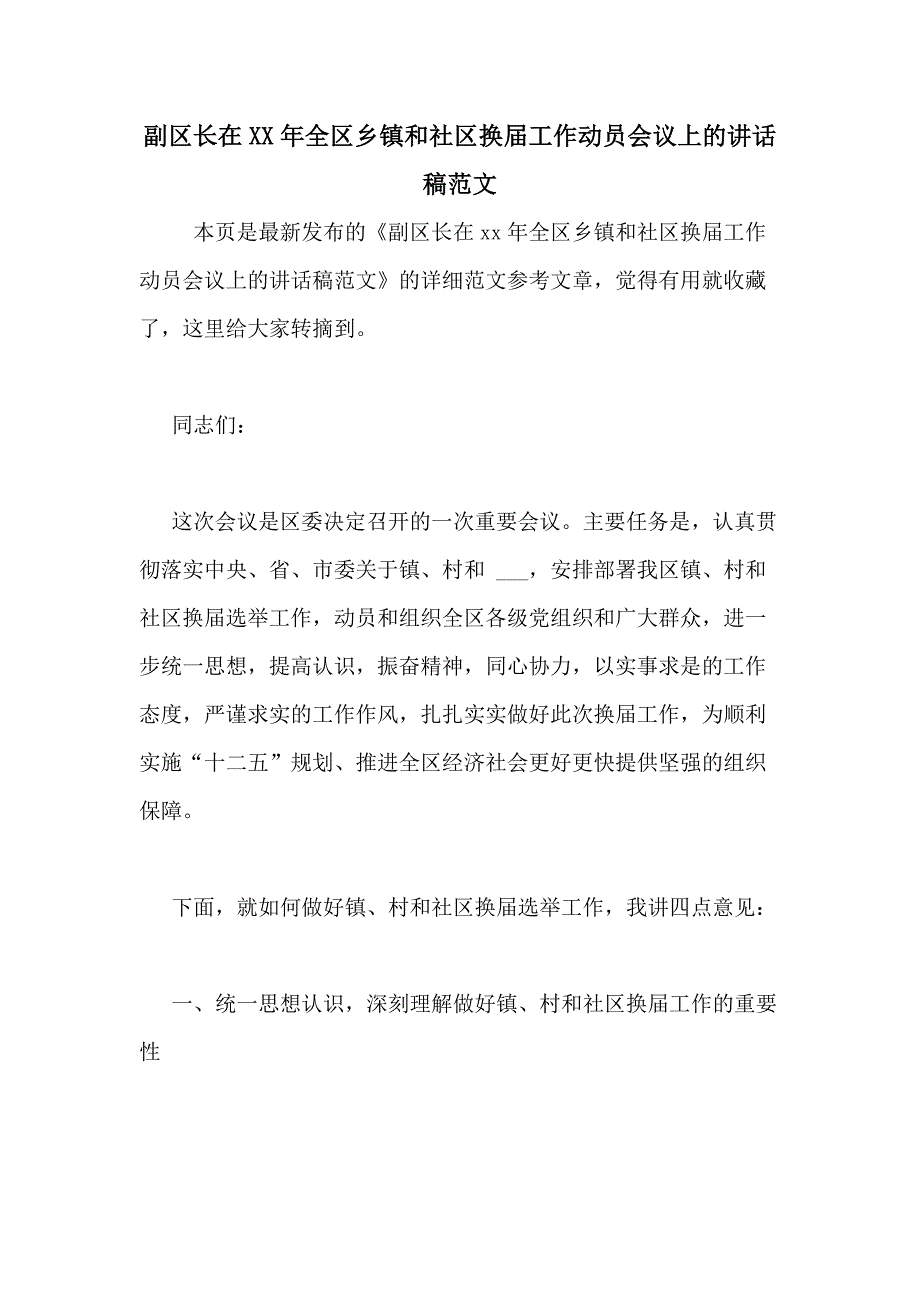 副区长在XX年全区乡镇和社区换届工作动员会议上的讲话稿范文

本页是最新发布的《副区长在xx年全区乡镇和社区换届工作动员会议上的讲话稿范文》的详细范文参考文章，觉得有用就收藏了，这里给大家转摘到。

同志们：

这次会议是区委决定召开的一次重要会议。主要任务是，认真贯彻落实中央、省、市委关于镇、村和 ___，安排部署我区镇、村和社区换届选举工作，动员和组织全区各级党组织和广大群众，进一步统一思想，提高认识，振奋精神，同心协力，以实事求是的工作态度，严谨求实的工作作风，扎扎实实做好此次换届工作，为顺利实施“十二五”规划、推进全区经济社会更好更快提供坚强的组织保障。

下面，就如何做好镇、村和社区换届选举工作，我讲四点意见：

一、统一思想认识，深刻理解做好镇、村和社区换届工作的重要性